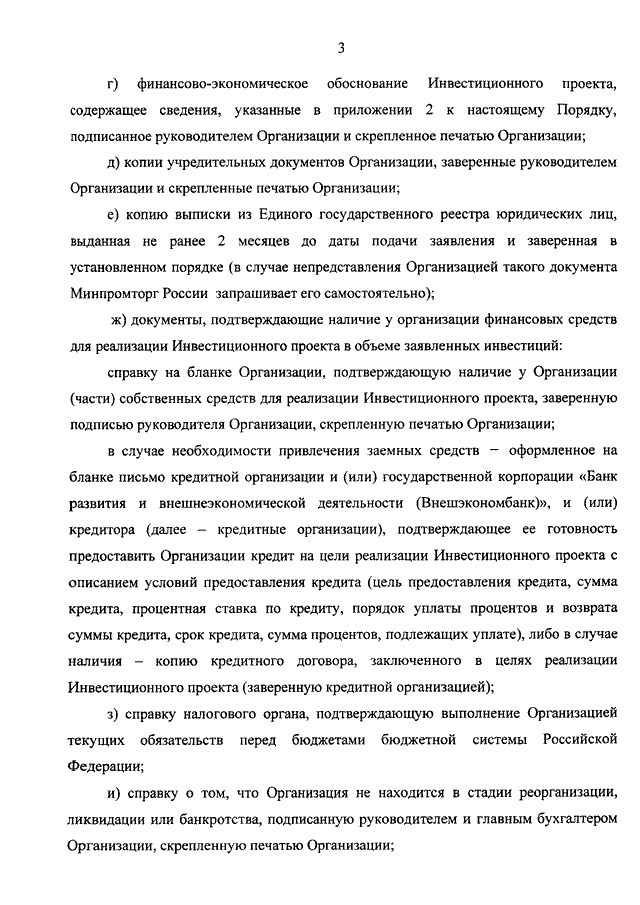 3

г) финансово-экономическое обоснование Инвестиционного проекта, содержащее сведения, указанные в приложении 2 к настоящему Порядку, подписанное руководителем Организации и скрепленное печатью Организации;

д) копии учредительных документов Организации, заверенные руководителем Организации и скрепленные печатью Организации;

е) копию выписки из Единого государственного реестра юридических лиц, выданная не ранее 2 месяцев до даты подачи заявления и заверенная в установленном порядке (в случае непредставления Организацией такого документа Минпромторг России запрашивает его самостоятельно);

ж) документы, подтверждающие наличие у организации финансовых средств для реализации Инвестиционного проекта в объеме заявленных инвестиций:

справку на бланке Организации, подтверждающую наличие у Организации (части) собственных средств для реализации Инвестиционного проекта, заверенную подписью руководителя Организации, скрепленную печатью Организации;

в случае необходимости привлечения заемных средств – оформленное на бланке письмо кредитной организации и (или) государственной корпорации «Банк развития и внешнеэкономической деятельности (Внешэкономбанк)», и (или) кредитора (далее – кредитные организации), подтверждающее ее готовность предоставить Организации кредит на цели реализации Инвестиционного проекта с описанием условий предоставления кредита (цель предоставления кредита, сумма кредита, процентная ставка по кредиту, порядок уплаты процентов и возврата суммы кредита, срок кредита, сумма процентов, подлежащих уплате), либо в случае наличия – копию кредитного договора, заключенного в целях реализации Инвестиционного проекта (заверенную кредитной организацией);

з) справку налогового органа, подтверждающую выполнение Организацией текущих обязательств перед бюджетами бюджетной системы Российской Федерации;

и) справку о том, что Организация не находится в стадии реорганизации, ликвидации или банкротства, подписанную руководителем и главным бухгалтером Организации, скрепленную печатью Организации;